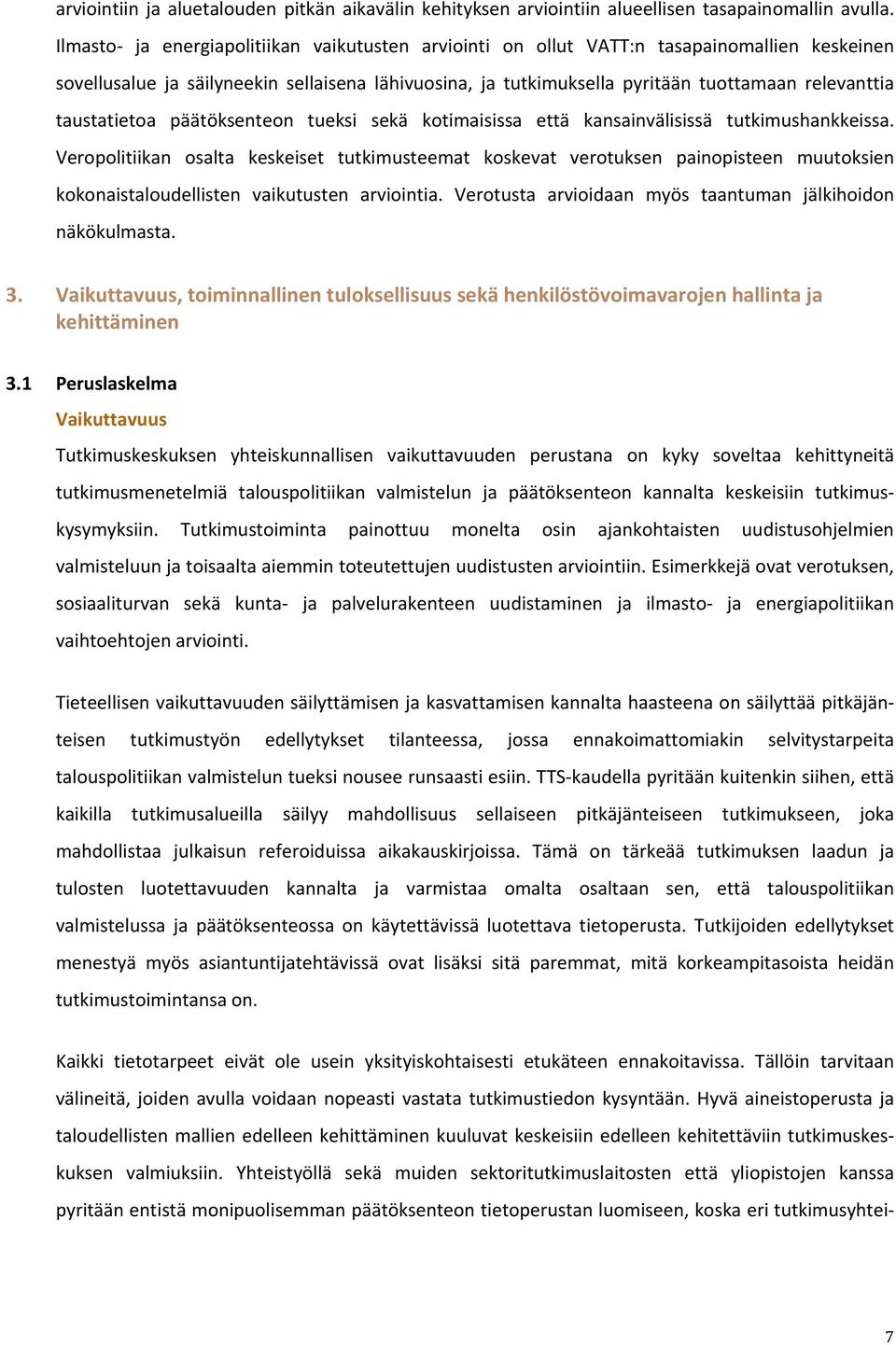 arviointiin ja aluetalouden pitkän aikavälin kehityksen arviointiin alueellisen tasapainomallin avulla. Ilmasto- ja energiapolitiikan vaikutusten arviointi on ollut VATT:n tasapainomallien keskeinen sovellusalue ja säilyneekin sellaisena lähivuosina, ja tutkimuksella pyritään tuottamaan relevanttia taustatietoa päätöksenteon tueksi sekä kotimaisissa että kansainvälisissä tutkimushankkeissa. Veropolitiikan osalta keskeiset tutkimusteemat koskevat verotuksen painopisteen muutoksien kokonaistaloudellisten vaikutusten arviointia. Verotusta arvioidaan myös taantuman jälkihoidon näkökulmasta.

3. Vaikuttavuus, toiminnallinen tuloksellisuus sekä henkilöstövoimavarojen hallinta ja kehittäminen

3.1 Peruslaskelma

Vaikuttavuus

Tutkimuskeskuksen yhteiskunnallisen vaikuttavuuden perustana on kyky soveltaa kehittyneitä tutkimusmenetelmiä talouspolitiikan valmistelun ja päätöksenteon kannalta keskeisiin tutkimuskysymyksiin. Tutkimustoiminta painottuu monelta osin ajankohtaisten uudistusohjelmien valmisteluun ja toisaalta aiemmin toteutettujen uudistusten arviointiin. Esimerkkejä ovat verotuksen, sosiaaliturvan sekä kunta- ja palvelurakenteen uudistaminen ja ilmasto- ja energiapolitiikan vaihtoehtojen arviointi.

Tieteellisen vaikuttavuuden säilyttämisen ja kasvattamisen kannalta haasteena on säilyttää pitkäjänteisen tutkimustyön edellytykset tilanteessa, jossa ennakoimattomiakin selvitystarpeita talouspolitiikan valmistelun tueksi nousee runsaasti esiin. TTS-kaudella pyritään kuitenkin siihen, että kaikilla tutkimusalueilla säilyy mahdollisuus sellaiseen pitkäjänteiseen tutkimukseen, joka mahdollistaa julkaisun referoiduissa aikakauskirjoissa. Tämä on tärkeää tutkimuksen laadun ja tulosten luotettavuuden kannalta ja varmistaa omalta osaltaan sen, että talouspolitiikan valmistelussa ja päätöksenteossa on käytettävissä luotettava tietoperusta. Tutkijoiden edellytykset menestyä myös asiantuntijatehtävissä ovat lisäksi sitä paremmat, mitä korkeampitasoista heidän tutkimustoimintansa on.

Kaikki tietotarpeet eivät ole usein yksityiskohtaisesti etukäteen ennakoitavissa. Tällöin tarvitaan välineitä, joiden avulla voidaan nopeasti vastata tutkimustiedon kysyntään. Hyvä aineistoperusta ja taloudellisten mallien edelleen kehittäminen kuuluvat keskeisiin edelleen kehitettäviin tutkimuskeskuksen valmiuksiin. Yhteistyöllä sekä muiden sektoritutkimuslaitosten että yliopistojen kanssa pyritään entistä monipuolisemman päätöksenteon tietoperustan luomiseen, koska eri tutkimusyhtei-

7